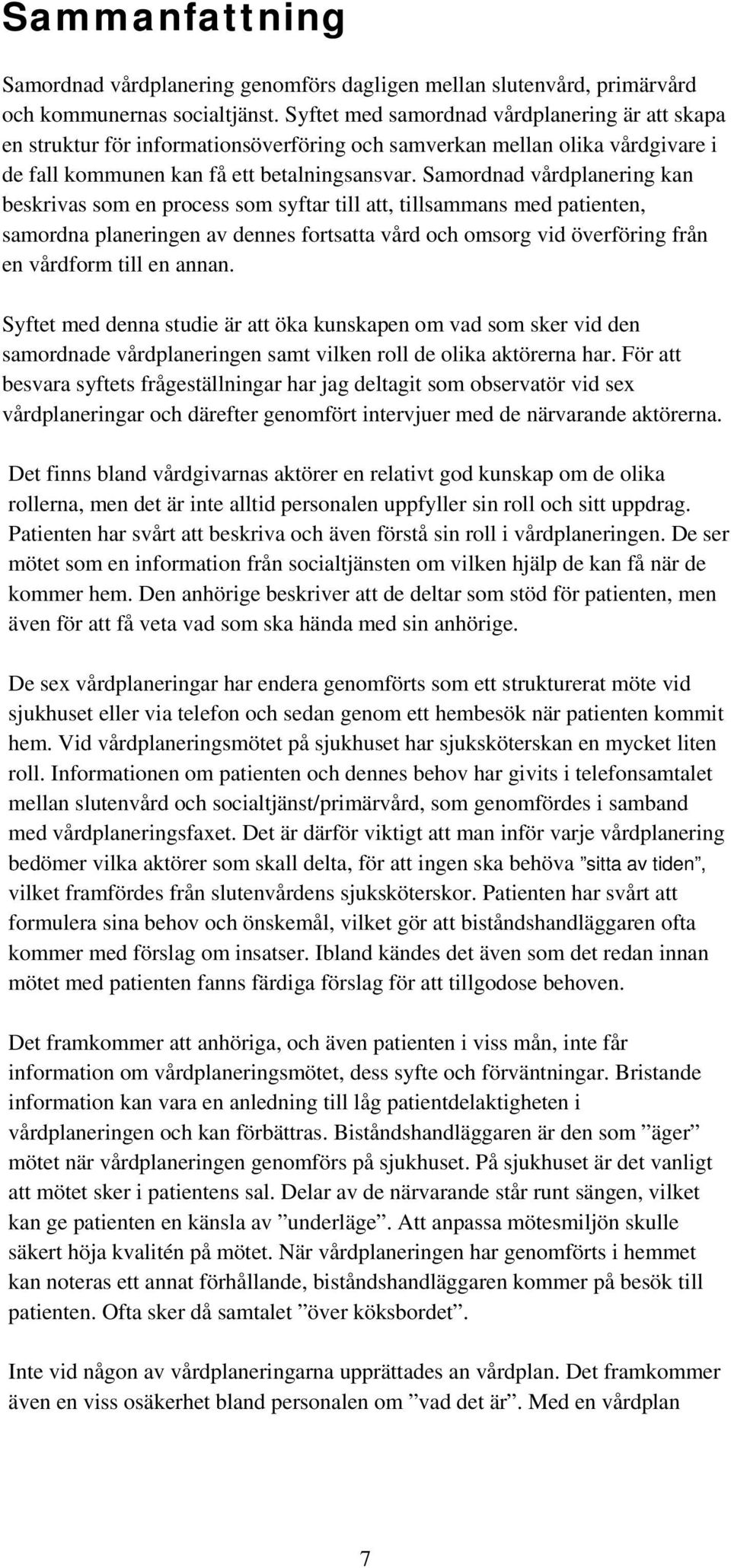 Sammanfattning

Samordnad vårdplanering genomförs dagligen mellan slutenvård, primärvård och kommunernas socialtjänst. Syftet med samordnad vårdplanering är att skapa en struktur för informationsöverföring och samverkan mellan olika vårdgivare i de fall kommunen kan få ett betalningsansvar. Samordnad vårdplanering kan beskrivas som en process som syftar till att, tillsammans med patienten, samordna planeringen av dennes fortsatta vård och omsorg vid överföring från en vårdform till en annan.

Syftet med denna studie är att öka kunskapen om vad som sker vid den samordnade vårdplaneringen samt vilken roll de olika aktörerna har. För att besvara syftets frågeställningar har jag deltagit som observatör vid sex vårdplaneringar och därefter genomfört intervjuer med de närvarande aktörerna.

Det finns bland vårdgivarnas aktörer en relativt god kunskap om de olika rollerna, men det är inte alltid personalen uppfyller sin roll och sitt uppdrag. Patienten har svårt att beskriva och även förstå sin roll i vårdplaneringen. De ser mötet som en information från socialtjänsten om vilken hjälp de kan få när de kommer hem. Den anhörige beskriver att de deltar som stöd för patienten, men även för att få veta vad som ska hända med sin anhörige.

De sex vårdplaneringar har endera genomförts som ett strukturerat möte vid sjukhuset eller via telefon och sedan genom ett hembesök när patienten kommit hem. Vid vårdplaneringsmötet på sjukhuset har sjuksköterskan en mycket liten roll. Informationen om patienten och dennes behov har givits i telefonsamtalet mellan slutenvård och socialtjänst/primärvård, som genomfördes i samband med vårdplaneringsfaxet. Det är därför viktigt att man inför varje vårdplanering bedömer vilka aktörer som skall delta, för att ingen ska behöva ”sitta av tiden”, vilket framfördes från slutenvårdens sjuksköterskor. Patienten har svårt att formulera sina behov och önskemål, vilket gör att biståndshandläggaren ofta kommer med förslag om insatser. Ibland kändes det även som det redan innan mötet med patienten fanns färdiga förslag för att tillgodose behoven.

Det framkommer att anhöriga, och även patienten i viss mån, inte får information om vårdplaneringsmötet, dess syfte och förväntningar. Bristande information kan vara en anledning till låg patientdelaktigheten i vårdplaneringen och kan förbättras. Biståndshandläggaren är den som ”äger” mötet när vårdplaneringen genomförs på sjukhuset. På sjukhuset är det vanligt att mötet sker i patientens sal. Delar av de närvarande står runt sängen, vilket kan ge patienten en känsla av ”underläge”. Att anpassa mötesmiljön skulle säkert höja kvalitén på mötet. När vårdplaneringen har genomförts i hemmet kan noteras ett annat förhållande, biståndshandläggaren kommer på besök till patienten. Ofta sker då samtalet ”över köksbordet”.

Inte vid någon av vårdplaneringarna upprättades an vårdplan. Det framkommer även en viss osäkerhet bland personalen om ”vad det är”. Med en vårdplan

7